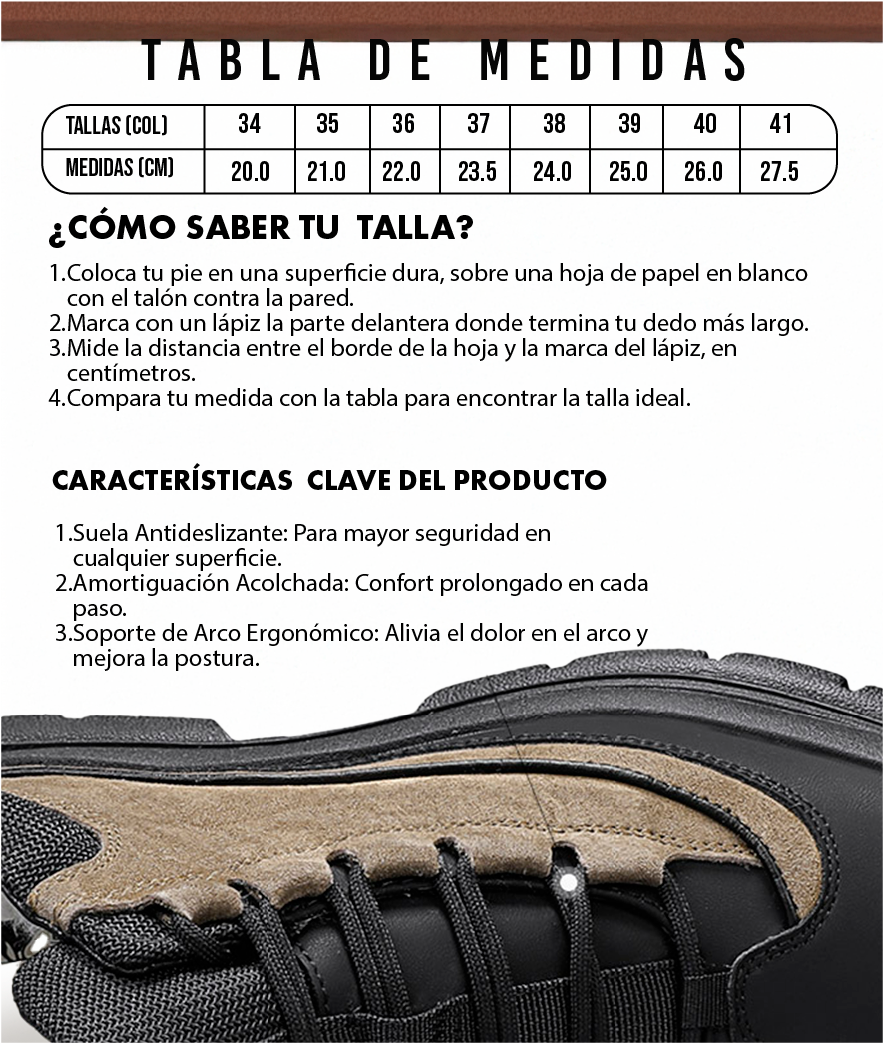 TABLA DE MEDIDAS

| TALLAS (COL) | 34 | 35 | 36 | 37 | 38 | 39 | 40 | 41 |
|---|---|---|---|---|---|---|---|---|
| MEDIDAS (CM) | 20.0 | 21.0 | 22.0 | 23.5 | 24.0 | 25.0 | 26.0 | 27.5 |

¿CÓMO SABER TU TALLA?

1.Coloca tu pie en una superficie dura, sobre una hoja de papel en blanco con el talón contra la pared.
2.Marca con un lápiz la parte delantera donde termina tu dedo más largo.
3.Mide la distancia entre el borde de la hoja y la marca del lápiz, en centímetros.
4.Compara tu medida con la tabla para encontrar la talla ideal.

CARACTERÍSTICAS CLAVE DEL PRODUCTO

1.Suela Antideslizante: Para mayor seguridad en cualquier superficie.
2.Amortiguación Acolchada: Confort prolongado en cada paso.
3.Soporte de Arco Ergonómico: Alivia el dolor en el arco y mejora la postura.